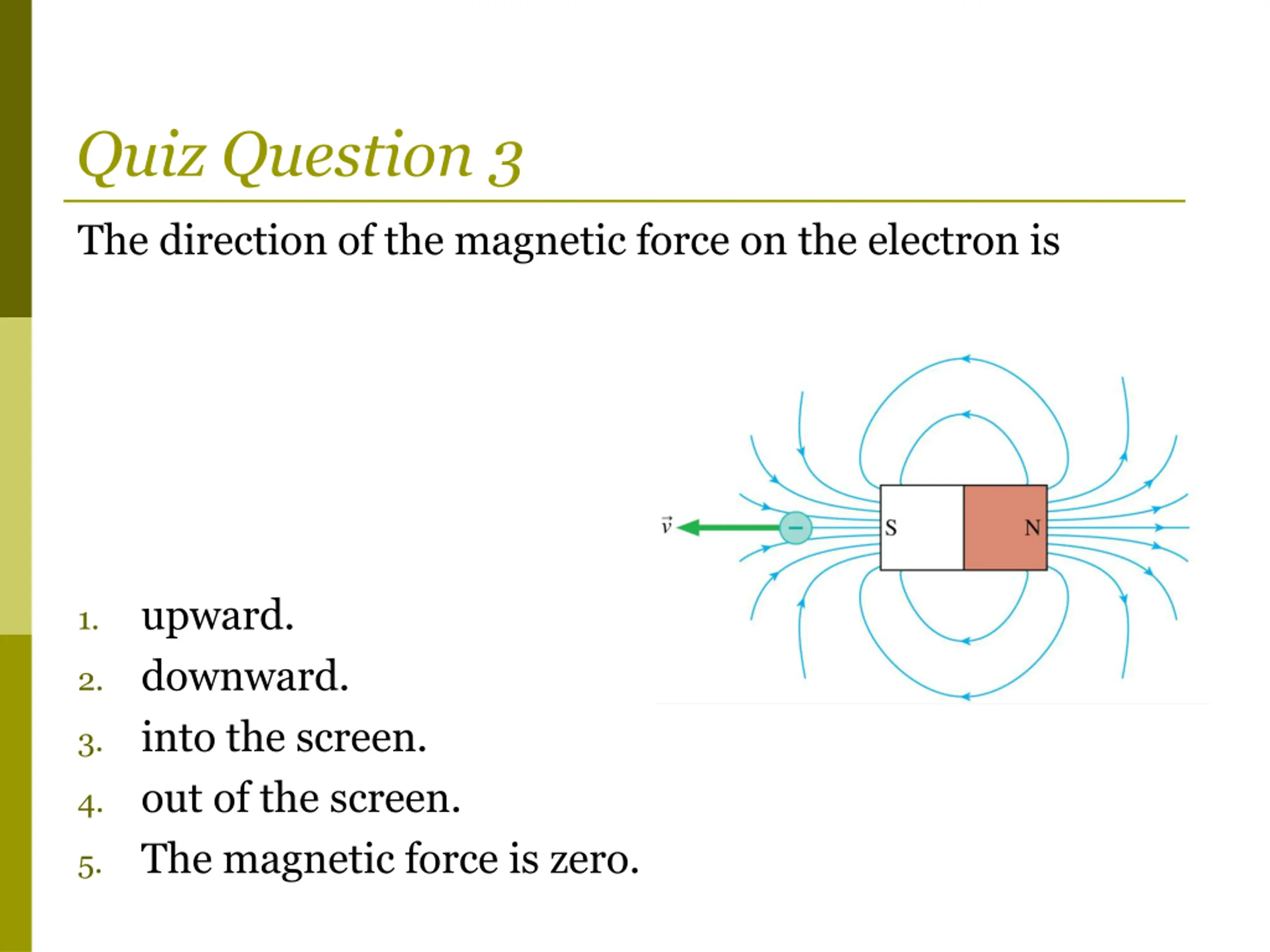 Quiz Question 3

The direction of the magnetic force on the electron is

$\vec{v}$

−

S

N

1. upward.
2. downward.
3. into the screen.
4. out of the screen.
5. The magnetic force is zero.